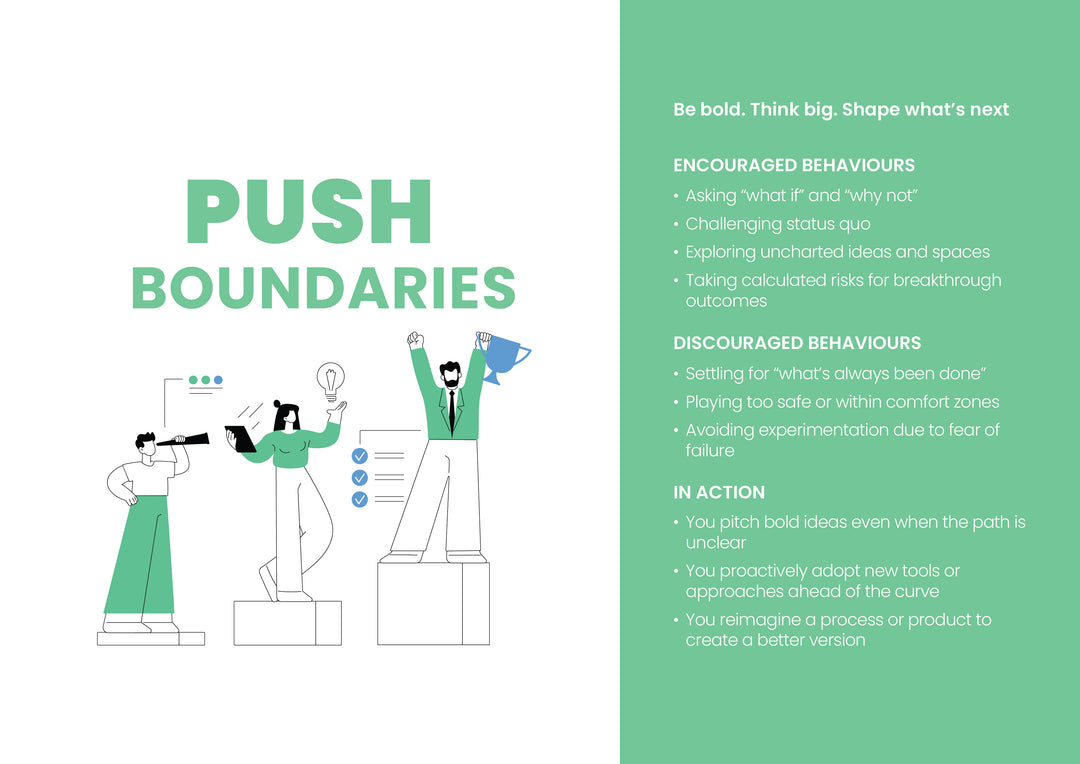 PUSH
BOUNDARIES

Be bold. Think big. Shape what's next

ENCOURAGED BEHAVIOURS

• Asking "what if" and "why not"
• Challenging status quo
• Exploring uncharted ideas and spaces
• Taking calculated risks for breakthrough outcomes

DISCOURAGED BEHAVIOURS

• Settling for "what's always been done"
• Playing too safe or within comfort zones
• Avoiding experimentation due to fear of failure

IN ACTION

• You pitch bold ideas even when the path is unclear
• You proactively adopt new tools or approaches ahead of the curve
• You reimagine a process or product to create a better version